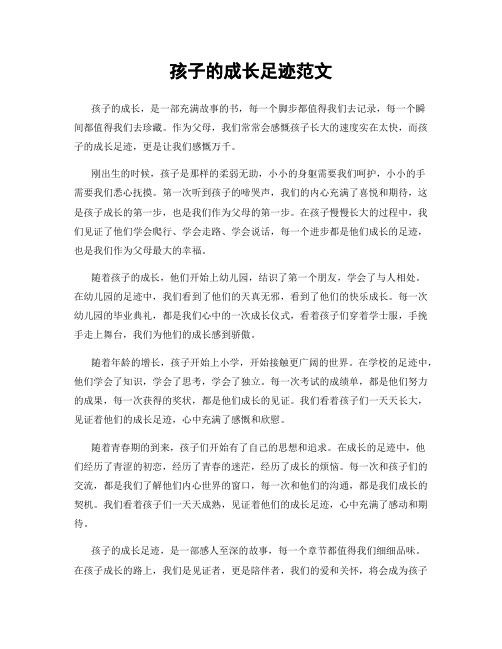 孩子的成长足迹范文

孩子的成长，是一部充满故事的书，每一个脚步都值得我们去记录，每一个瞬间都值得我们去珍藏。作为父母，我们常常会感慨孩子长大的速度实在太快，而孩子的成长足迹，更是让我们感慨万千。

刚出生的时候，孩子是那样的柔弱无助，小小的身躯需要我们呵护，小小的手需要我们悉心抚摸。第一次听到孩子的啼哭声，我们的内心充满了喜悦和期待，这是孩子成长的第一步，也是我们作为父母的第一步。在孩子慢慢长大的过程中，我们见证了他们学会爬行、学会走路、学会说话，每一个进步都是他们成长的足迹，也是我们作为父母最大的幸福。

随着孩子的成长，他们开始上幼儿园，结识了第一个朋友，学会了与人相处。在幼儿园的足迹中，我们看到了他们的天真无邪，看到了他们的快乐成长。每一次幼儿园的毕业典礼，都是我们心中的一次成长仪式，看着孩子们穿着学士服，手挽手走上舞台，我们为他们的成长感到骄傲。

随着年龄的增长，孩子开始上小学，开始接触更广阔的世界。在学校的足迹中，他们学会了知识，学会了思考，学会了独立。每一次考试的成绩单，都是他们努力的成果，每一次获得的奖状，都是他们成长的见证。我们看着孩子们一天天长大，见证着他们的成长足迹，心中充满了感慨和欣慰。

随着青春期的到来，孩子们开始有了自己的思想和追求。在成长的足迹中，他们经历了青涩的初恋，经历了青春的迷茫，经历了成长的烦恼。每一次和孩子们的交流，都是我们了解他们内心世界的窗口，每一次和他们的沟通，都是我们成长的契机。我们看着孩子们一天天成熟，见证着他们的成长足迹，心中充满了感动和期待。

孩子的成长足迹，是一部感人至深的故事，每一个章节都值得我们细细品味。在孩子成长的路上，我们是见证者，更是陪伴者，我们的爱和关怀，将会成为孩子